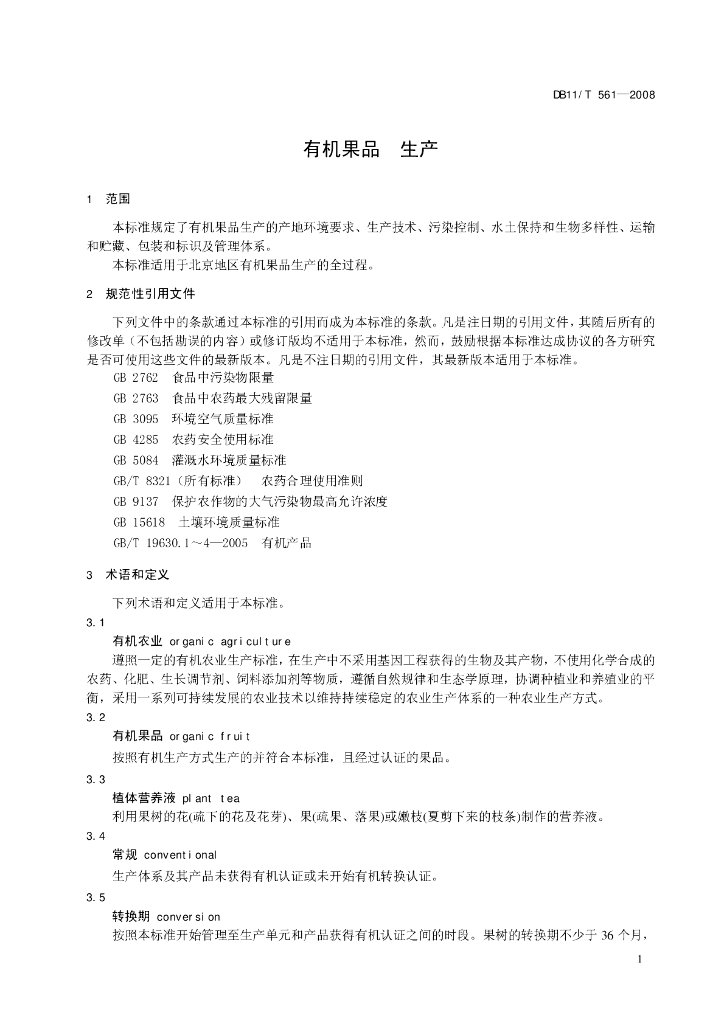 DB11/T 561—2008

有机果品　生产

1　范围

本标准规定了有机果品生产的产地环境要求、生产技术、污染控制、水土保持和生物多样性、运输和贮藏、包装和标识及管理体系。

本标准适用于北京地区有机果品生产的全过程。

2　规范性引用文件

下列文件中的条款通过本标准的引用而成为本标准的条款。凡是注日期的引用文件，其随后所有的修改单（不包括勘误的内容）或修订版均不适用于本标准，然而，鼓励根据本标准达成协议的各方研究是否可使用这些文件的最新版本。凡是不注日期的引用文件，其最新版本适用于本标准。

GB 2762　食品中污染物限量

GB 2763　食品中农药最大残留限量

GB 3095　环境空气质量标准

GB 4285　农药安全使用标准

GB 5084　灌溉水环境质量标准

GB/T 8321（所有标准）　农药合理使用准则

GB 9137　保护农作物的大气污染物最高允许浓度

GB 15618　土壤环境质量标准

GB/T 19630.1～4—2005　有机产品

3　术语和定义

下列术语和定义适用于本标准。

3.1

有机农业　organic agriculture

遵照一定的有机农业生产标准，在生产中不采用基因工程获得的生物及其产物，不使用化学合成的农药、化肥、生长调节剂、饲料添加剂等物质，遵循自然规律和生态学原理，协调种植业和养殖业的平衡，采用一系列可持续发展的农业技术以维持持续稳定的农业生产体系的一种农业生产方式。

3.2

有机果品　organic fruit

按照有机生产方式生产的并符合本标准，且经过认证的果品。

3.3

植体营养液　plant tea

利用果树的花(疏下的花及花芽)、果(疏果、落果)或嫩枝(夏剪下来的枝条)制作的营养液。

3.4

常规　conventional

生产体系及其产品未获得有机认证或未开始有机转换认证。

3.5

转换期　conversion

按照本标准开始管理至生产单元和产品获得有机认证之间的时段。果树的转换期不少于 36 个月，

1